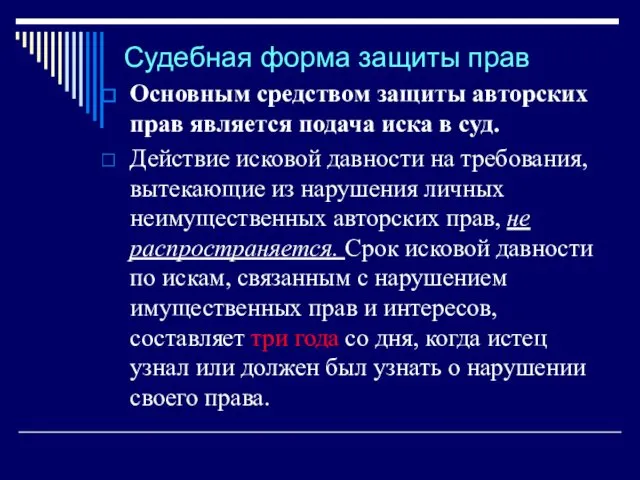 Судебная форма защиты прав

Основным средством защиты авторских прав является подача иска в суд.

Действие исковой давности на требования, вытекающие из нарушения личных неимущественных авторских прав, не распространяется. Срок исковой давности по искам, связанным с нарушением имущественных прав и интересов, составляет три года со дня, когда истец узнал или должен был узнать о нарушении своего права.